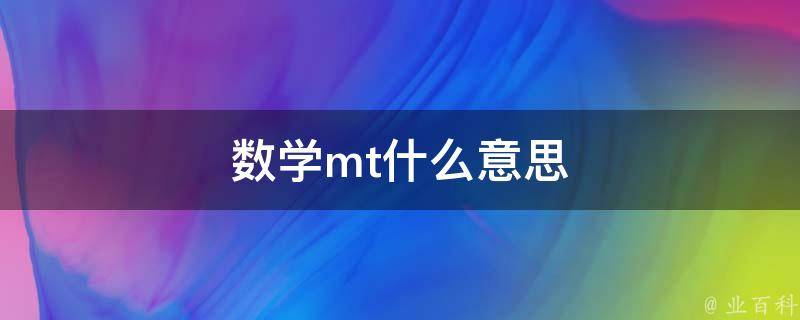 数学mt什么意思

@ 业百科